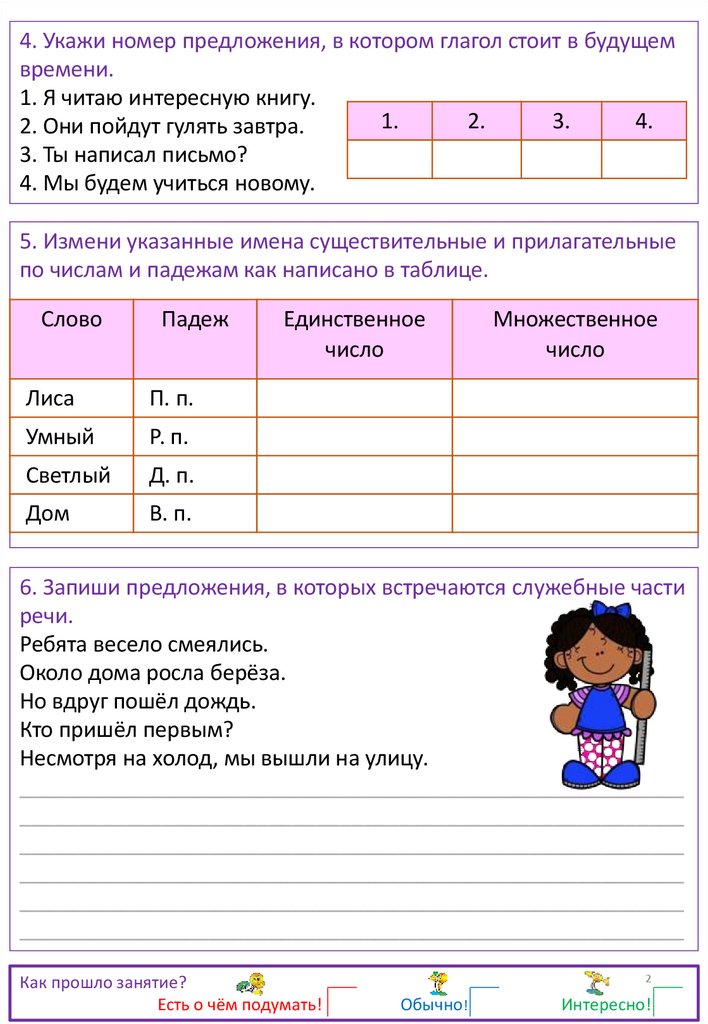 4. Укажи номер предложения, в котором глагол стоит в будущем времени.
1. Я читаю интересную книгу.
2. Они пойдут гулять завтра.
3. Ты написал письмо?
4. Мы будем учиться новому.

| 1. | 2. | 3. | 4. |
|---|---|---|---|
| | | | |

5. Измени указанные имена существительные и прилагательные по числам и падежам как написано в таблице.

| Слово | Падеж | Единственное число | Множественное число |
|---|---|---|---|
| Лиса | П. п. | | |
| Умный | Р. п. | | |
| Светлый | Д. п. | | |
| Дом | В. п. | | |

6. Запиши предложения, в которых встречаются служебные части речи.
Ребята весело смеялись.
Около дома росла берёза.
Но вдруг пошёл дождь.
Кто пришёл первым?
Несмотря на холод, мы вышли на улицу.

Как прошло занятие?
Есть о чём подумать!
Обычно!
Интересно!
2